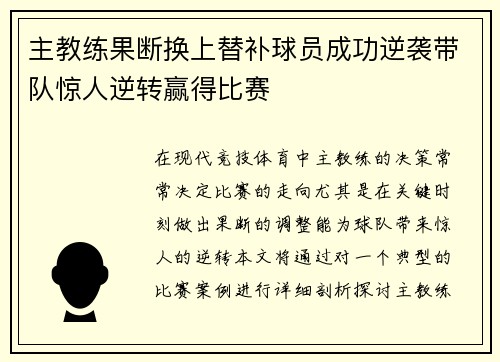 主教练果断换上替补球员成功逆袭带队惊人逆转赢得比赛

在现代竞技体育中主教练的决策常常决定比赛的走向尤其是在关键时刻做出果断的调整能为球队带来惊人的逆转本文将通过对一个典型的比赛案例进行详细剖析探讨主教练